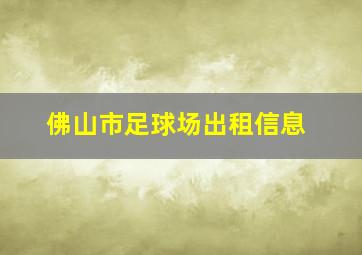 佛山市足球场出租信息